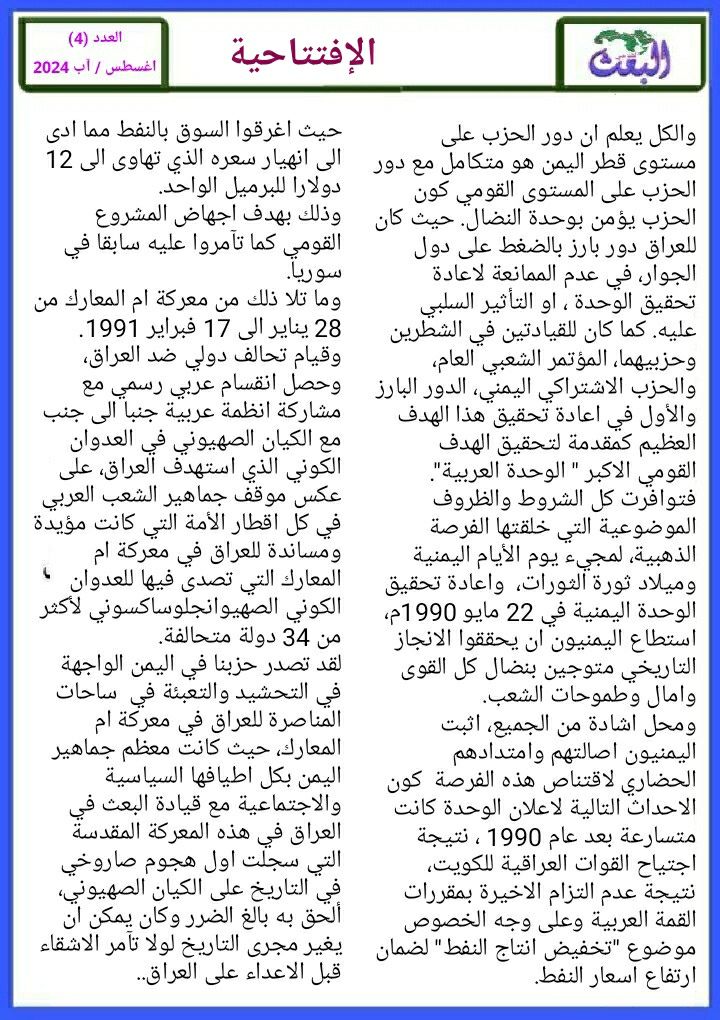 البعث

الإفتتاحية

العدد (4)
اغسطس / آب 2024

والكل يعلم ان دور الحزب على مستوى قطر اليمن هو متكامل مع دور الحزب على المستوى القومي كون الحزب يؤمن بوحدة النضال. حيث كان للعراق دور بارز بالضغط على دول الجوار، في عدم الممانعة لاعادة تحقيق الوحدة ، او التأثير السلبي عليه. كما كان للقيادتين في الشطرين وحزبيهما، المؤتمر الشعبي العام، والحزب الاشتراكي اليمني، الدور البارز والأول في اعادة تحقيق هذا الهدف العظيم كمقدمة لتحقيق الهدف القومي الاكبر " الوحدة العربية". فتوافرت كل الشروط والظروف الموضوعية التي خلقتها الفرصة الذهبية، لمجيء يوم الأيام اليمنية وميلاد ثورة الثورات، واعادة تحقيق الوحدة اليمنية في 22 مايو 1990م، استطاع اليمنيون ان يحققوا الانجاز التاريخي متوجين بنضال كل القوى وامال وطموحات الشعب.
ومحل اشادة من الجميع، اثبت اليمنيون اصالتهم وامتدادهم الحضاري لاقتناص هذه الفرصة كون الاحداث التالية لاعلان الوحدة كانت متسارعة بعد عام 1990 ، نتيجة اجتياح القوات العراقية للكويت، نتيجة عدم التزام الاخيرة بمقررات القمة العربية وعلى وجه الخصوص موضوع "تخفيض انتاج النفط" لضمان ارتفاع اسعار النفط.

حيث اغرقوا السوق بالنفط مما ادى الى انهيار سعره الذي تهاوى الى 12 دولارا للبرميل الواحد.
وذلك بهدف اجهاض المشروع القومي كما تآمروا عليه سابقا في سوريا.
وما تلا ذلك من معركة ام المعارك من 28 يناير الى 17 فبراير 1991.
وقيام تحالف دولي ضد العراق، وحصل انقسام عربي رسمي مع مشاركة انظمة عربية جنبا الى جنب مع الكيان الصهيوني في العدوان الكوني الذي استهدف العراق، على عكس موقف جماهير الشعب العربي في كل اقطار الأمة التي كانت مؤيدة ومساندة للعراق في معركة ام المعارك التي تصدى فيها للعدوان الكوني الصهيوانجلوساكسوني لأكثر من 34 دولة متحالفة.
لقد تصدر حزبنا في اليمن الواجهة في التحشيد والتعبئة في ساحات المناصرة للعراق في معركة ام المعارك، حيث كانت معظم جماهير اليمن بكل اطيافها السياسية والاجتماعية مع قيادة البعث في العراق في هذه المعركة المقدسة التي سجلت اول هجوم صاروخي في التاريخ على الكيان الصهيوني، ألحق به بالغ الضرر وكان يمكن ان يغير مجرى التاريخ لولا تآمر الاشقاء قبل الاعداء على العراق..